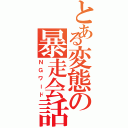 とある変態の暴走会話
NGワード